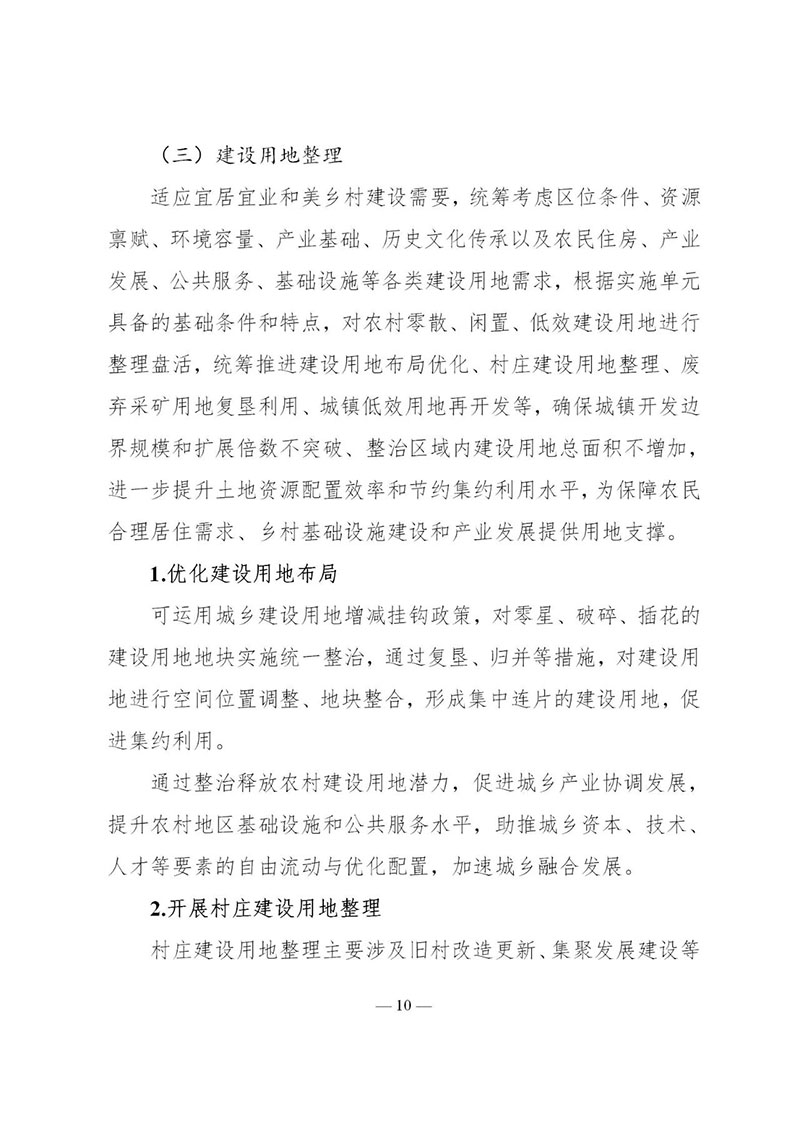 （三）建设用地整理

适应宜居宜业和美乡村建设需要，统筹考虑区位条件、资源禀赋、环境容量、产业基础、历史文化传承以及农民住房、产业发展、公共服务、基础设施等各类建设用地需求，根据实施单元具备的基础条件和特点，对农村零散、闲置、低效建设用地进行整理盘活，统筹推进建设用地布局优化、村庄建设用地整理、废弃采矿用地复垦利用、城镇低效用地再开发等，确保城镇开发边界规模和扩展倍数不突破、整治区域内建设用地总面积不增加，进一步提升土地资源配置效率和节约集约利用水平，为保障农民合理居住需求、乡村基础设施建设和产业发展提供用地支撑。

1.优化建设用地布局

可运用城乡建设用地增减挂钩政策，对零星、破碎、插花的建设用地地块实施统一整治，通过复垦、归并等措施，对建设用地进行空间位置调整、地块整合，形成集中连片的建设用地，促进集约利用。

通过整治释放农村建设用地潜力，促进城乡产业协调发展，提升农村地区基础设施和公共服务水平，助推城乡资本、技术、人才等要素的自由流动与优化配置，加速城乡融合发展。

2.开展村庄建设用地整理

村庄建设用地整理主要涉及旧村改造更新、集聚发展建设等

— 10 —